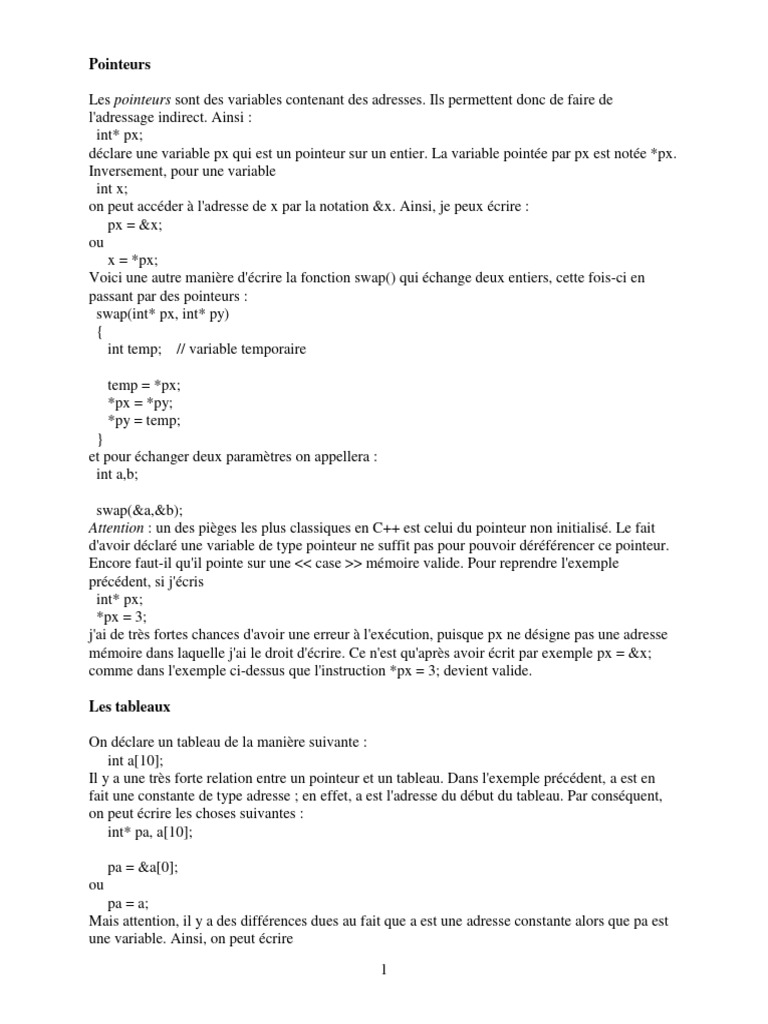 Pointeurs

Les pointeurs sont des variables contenant des adresses. Ils permettent donc de faire de l'adressage indirect. Ainsi :
int* px;
déclare une variable px qui est un pointeur sur un entier. La variable pointée par px est notée *px.
Inversement, pour une variable
int x;
on peut accéder à l'adresse de x par la notation &x. Ainsi, je peux écrire :
px = &x;
ou
x = *px;
Voici une autre manière d'écrire la fonction swap() qui échange deux entiers, cette fois-ci en passant par des pointeurs :
swap(int* px, int* py)
{
int temp;    // variable temporaire

temp = *px;
*px = *py;
*py = temp;
}
et pour échanger deux paramètres on appellera :
int a,b;

swap(&a,&b);
Attention : un des pièges les plus classiques en C++ est celui du pointeur non initialisé. Le fait d'avoir déclaré une variable de type pointeur ne suffit pas pour pouvoir déréférencer ce pointeur. Encore faut-il qu'il pointe sur une << case >> mémoire valide. Pour reprendre l'exemple précédent, si j'écris
int* px;
*px = 3;
j'ai de très fortes chances d'avoir une erreur à l'exécution, puisque px ne désigne pas une adresse mémoire dans laquelle j'ai le droit d'écrire. Ce n'est qu'après avoir écrit par exemple px = &x; comme dans l'exemple ci-dessus que l'instruction *px = 3; devient valide.

Les tableaux

On déclare un tableau de la manière suivante :
int a[10];
Il y a une très forte relation entre un pointeur et un tableau. Dans l'exemple précédent, a est en fait une constante de type adresse ; en effet, a est l'adresse du début du tableau. Par conséquent, on peut écrire les choses suivantes :
int* pa, a[10];

pa = &a[0];
ou
pa = a;
Mais attention, il y a des différences dues au fait que a est une adresse constante alors que pa est une variable. Ainsi, on peut écrire

1